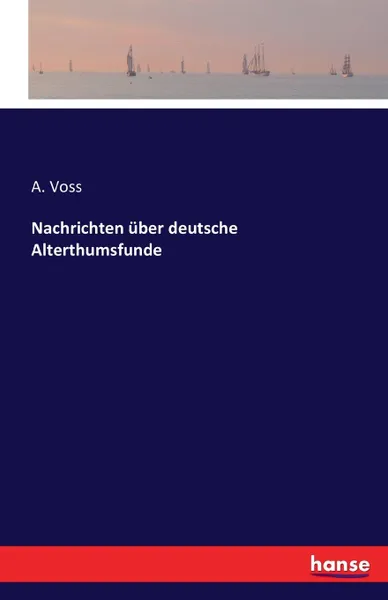 A. Voss

Nachrichten über deutsche Alterthumsfunde

hanse